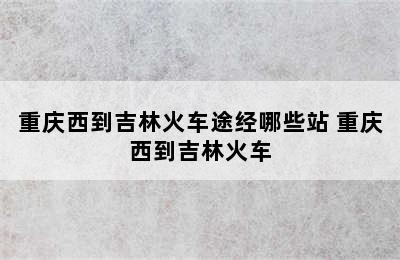 重庆西到吉林火车途经哪些站 重庆西到吉林火车